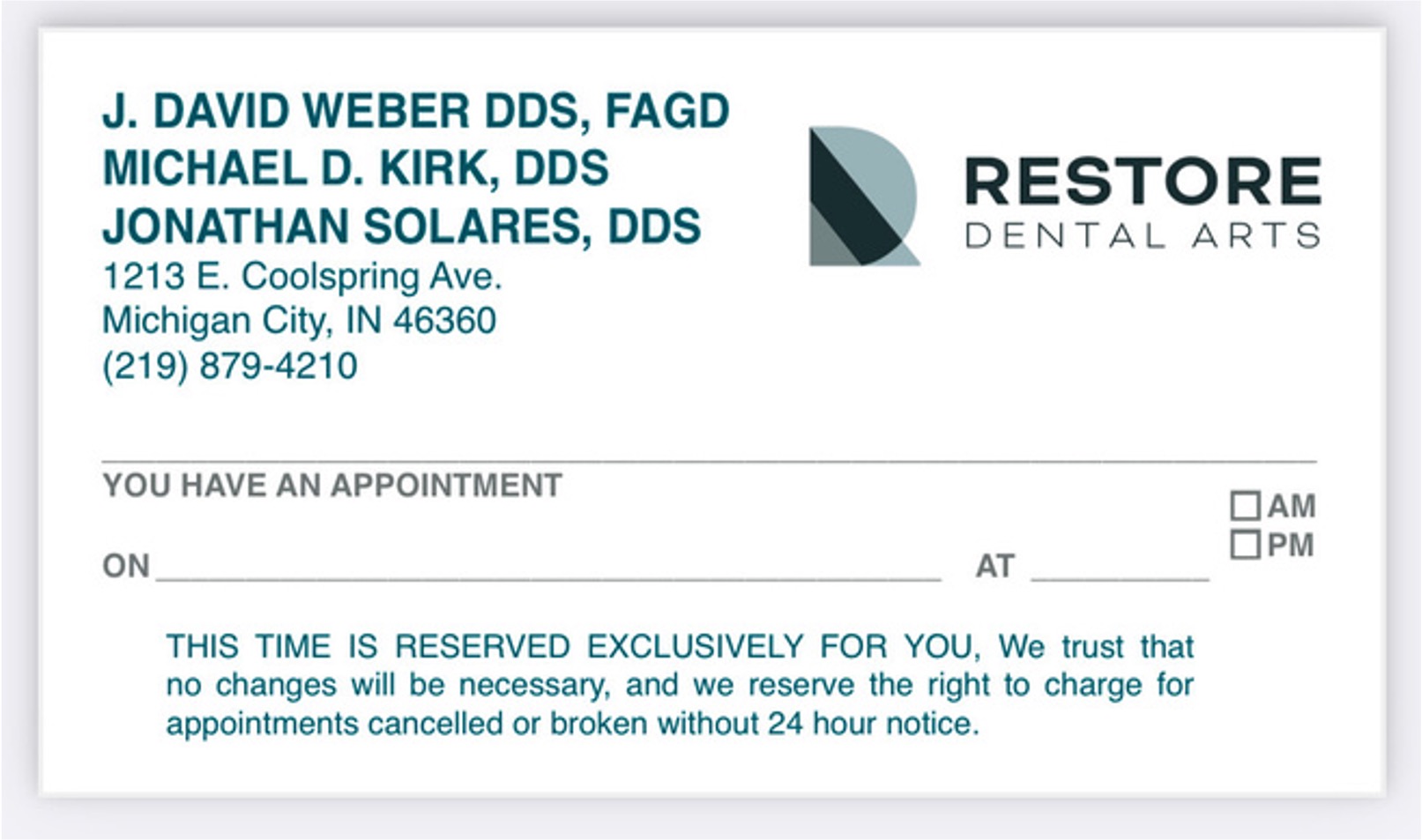 J. DAVID WEBER DDS, FAGD
MICHAEL D. KIRK, DDS
JONATHAN SOLARES, DDS
1213 E. Coolspring Ave.
Michigan City, IN 46360
(219) 879-4210

RESTORE
DENTAL ARTS

YOU HAVE AN APPOINTMENT

ON ____ AT ____ ☐ AM
☐ PM

THIS TIME IS RESERVED EXCLUSIVELY FOR YOU, We trust that no changes will be necessary, and we reserve the right to charge for appointments cancelled or broken without 24 hour notice.